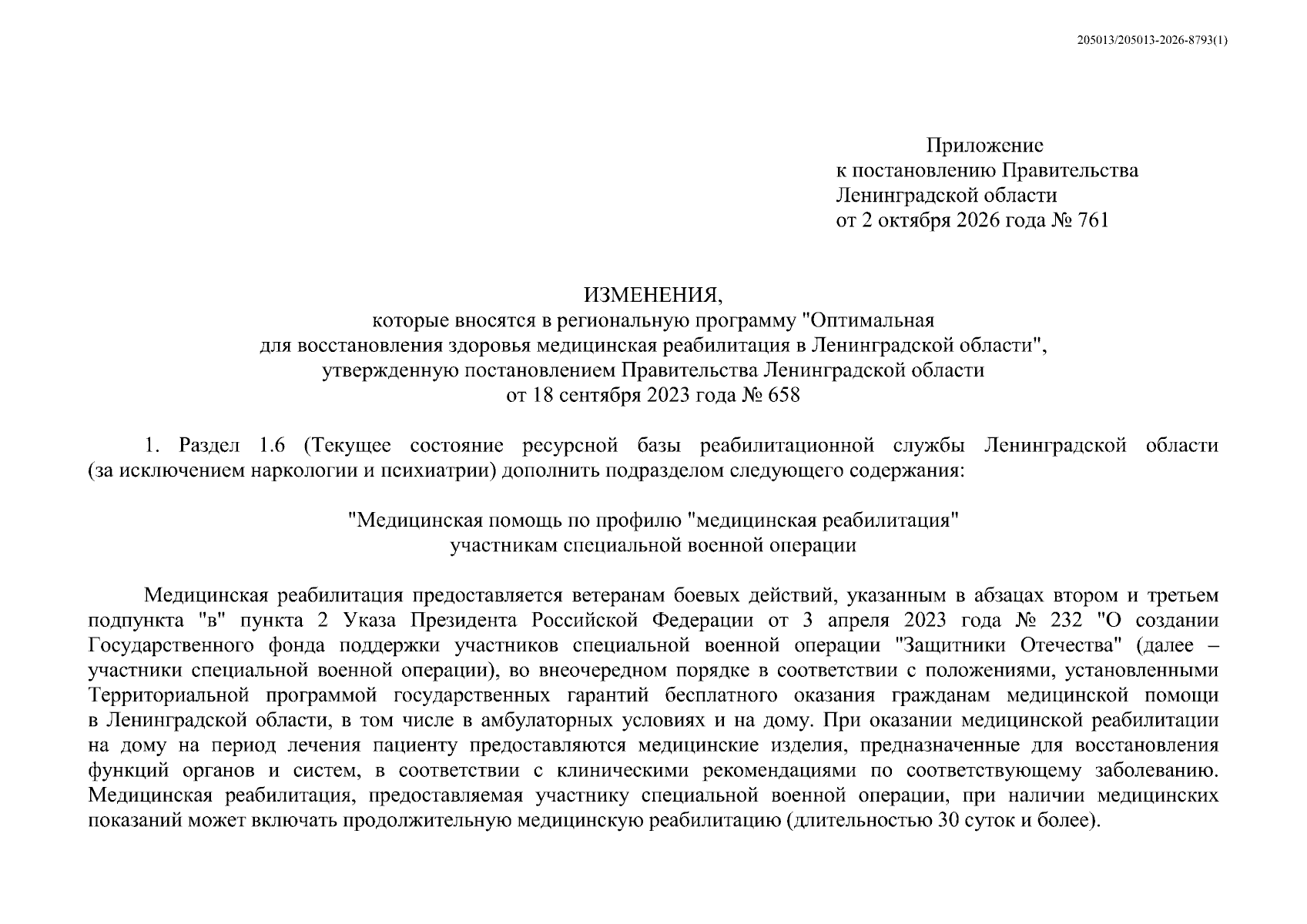 205013/205013-2026-8793(1)

Приложение
к постановлению Правительства
Ленинградской области
от 2 октября 2026 года № 761

ИЗМЕНЕНИЯ,
которые вносятся в региональную программу "Оптимальная
для восстановления здоровья медицинская реабилитация в Ленинградской области",
утвержденную постановлением Правительства Ленинградской области
от 18 сентября 2023 года № 658

1. Раздел 1.6 (Текущее состояние ресурсной базы реабилитационной службы Ленинградской области (за исключением наркологии и психиатрии) дополнить подразделом следующего содержания:

"Медицинская помощь по профилю "медицинская реабилитация"
участникам специальной военной операции

Медицинская реабилитация предоставляется ветеранам боевых действий, указанным в абзацах втором и третьем подпункта "в" пункта 2 Указа Президента Российской Федерации от 3 апреля 2023 года № 232 "О создании Государственного фонда поддержки участников специальной военной операции "Защитники Отечества" (далее – участники специальной военной операции), во внеочередном порядке в соответствии с положениями, установленными Территориальной программой государственных гарантий бесплатного оказания гражданам медицинской помощи в Ленинградской области, в том числе в амбулаторных условиях и на дому. При оказании медицинской реабилитации на дому на период лечения пациенту предоставляются медицинские изделия, предназначенные для восстановления функций органов и систем, в соответствии с клиническими рекомендациями по соответствующему заболеванию. Медицинская реабилитация, предоставляемая участнику специальной военной операции, при наличии медицинских показаний может включать продолжительную медицинскую реабилитацию (длительностью 30 суток и более).